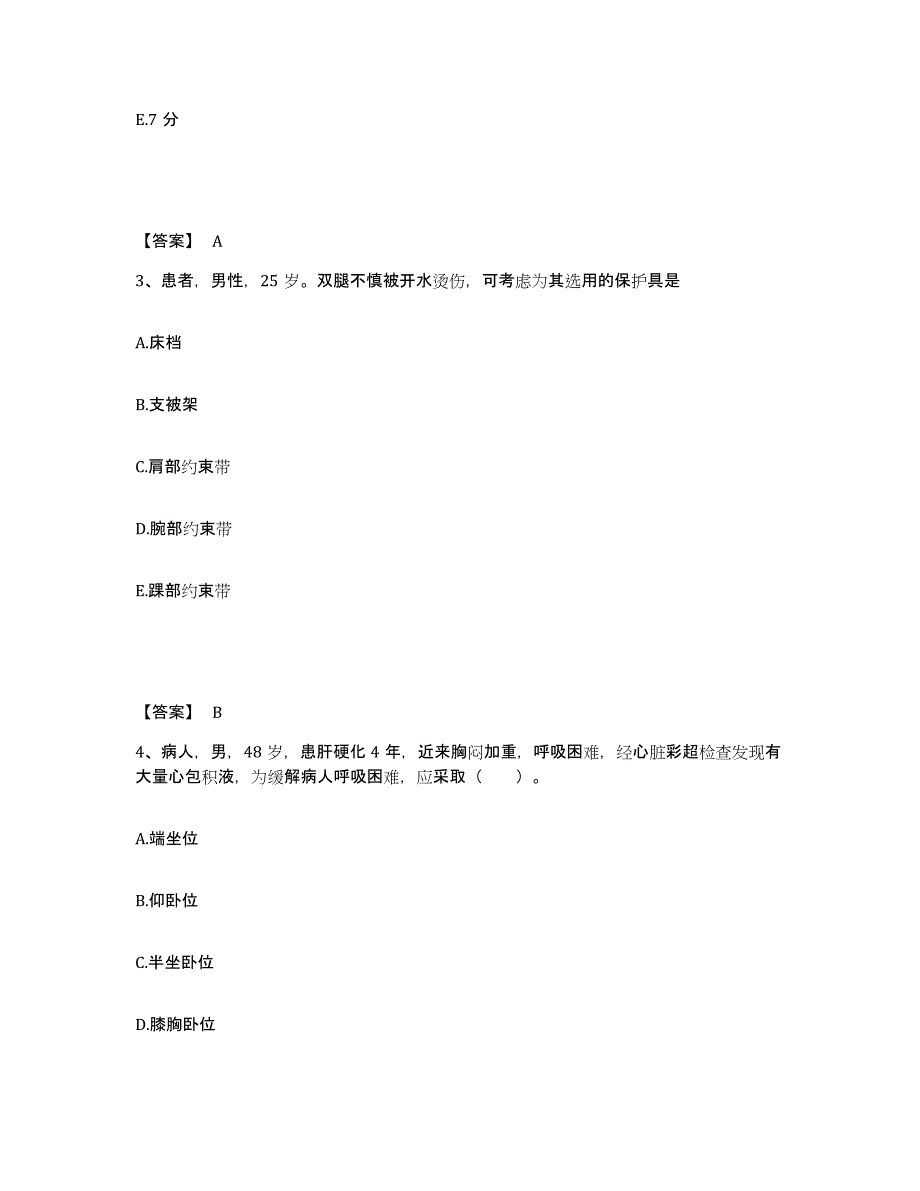 E.7 分

【答案】 A

3、患者，男性，25 岁。双腿不慎被开水烫伤，可考虑为其选用的保护具是

A.床档

B.支被架

C.肩部约束带

D.腕部约束带

E.踝部约束带

【答案】 B

4、病人，男，48 岁，患肝硬化 4 年，近来胸闷加重，呼吸困难，经心脏彩超检查发现有大量心包积液，为缓解病人呼吸困难，应采取（　　）。

A.端坐位

B.仰卧位

C.半坐卧位

D.膝胸卧位